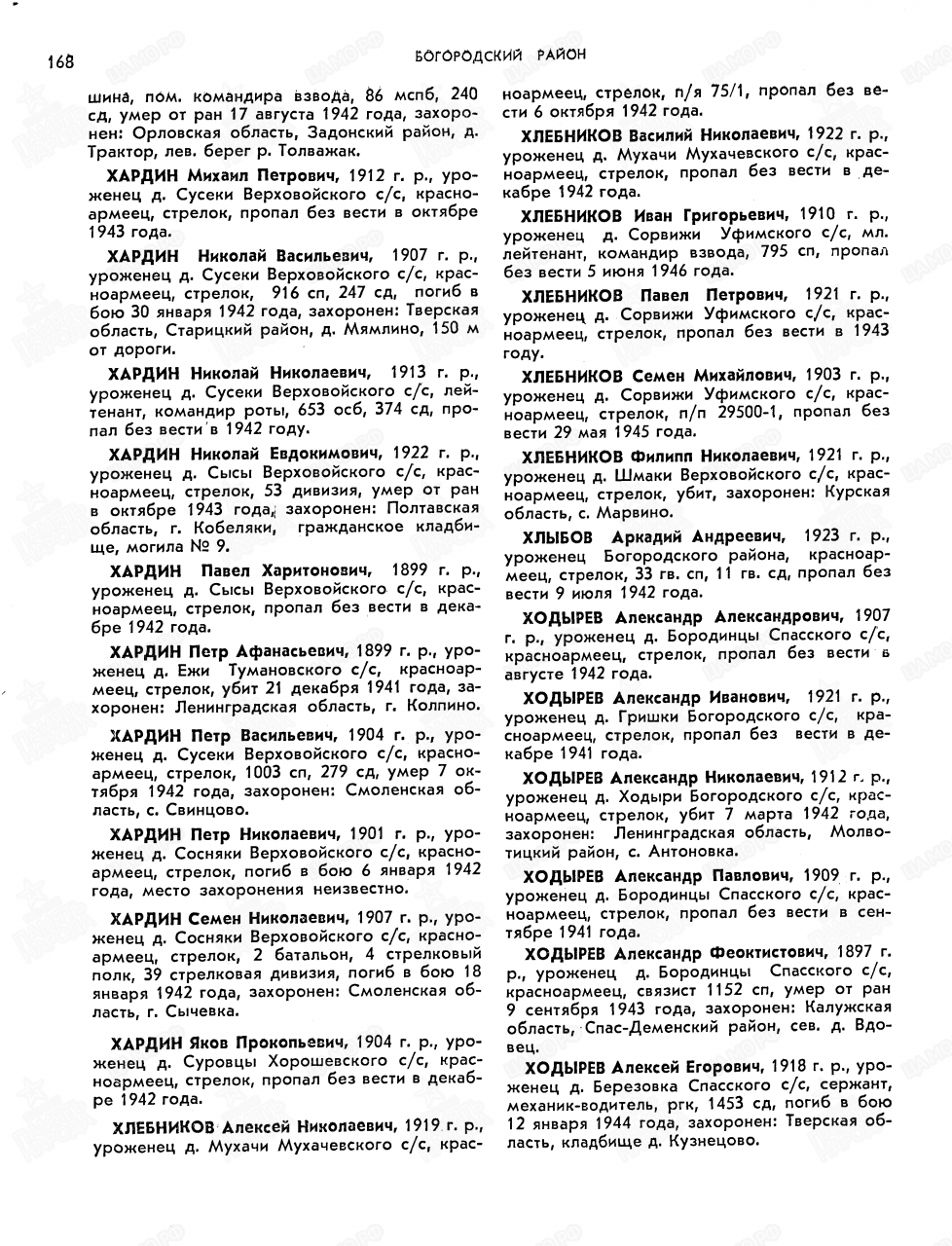 168 БОГОРОДСКИЙ РАЙОН

шина, пом. командира взвода, 86 мспб, 240 сд, умер от ран 17 августа 1942 года, захоронен: Орловская область, Задонский район, д. Трактор, лев. берег р. Толважак.

ХАРДИН Михаил Петрович, 1912 г. р., уроженец д. Сусеки Верховойского с/с, красноармеец, стрелок, пропал без вести в октябре 1943 года.

ХАРДИН Николай Васильевич, 1907 г. р., уроженец д. Сусеки Верховойского с/с, красноармеец, стрелок, 916 сп, 247 сд, погиб в бою 30 января 1942 года, захоронен: Тверская область, Старицкий район, д. Мямлино, 150 м от дороги.

ХАРДИН Николай Николаевич, 1913 г. р., уроженец д. Сусеки Верховойского с/с, лейтенант, командир роты, 653 осб, 374 сд, пропал без вести в 1942 году.

ХАРДИН Николай Евдокимович, 1922 г. р., уроженец д. Сысы Верховойского с/с, красноармеец, стрелок, 53 дивизия, умер от ран в октябре 1943 года, захоронен: Полтавская область, г. Кобеляки, гражданское кладбище, могила № 9.

ХАРДИН Павел Харитонович, 1899 г. р., уроженец д. Сысы Верховойского с/с, красноармеец, стрелок, пропал без вести в декабре 1942 года.

ХАРДИН Петр Афанасьевич, 1899 г. р., уроженец д. Ежи Тумановского с/с, красноармеец, стрелок, убит 21 декабря 1941 года, захоронен: Ленинградская область, г. Колпино.

ХАРДИН Петр Васильевич, 1904 г. р., уроженец д. Сусеки Верховойского с/с, красноармеец, стрелок, 1003 сп, 279 сд, умер 7 октября 1942 года, захоронен: Смоленская область, с. Свинцово.

ХАРДИН Петр Николаевич, 1901 г. р., уроженец д. Сосняки Верховойского с/с, красноармеец, стрелок, погиб в бою 6 января 1942 года, место захоронения неизвестно.

ХАРДИН Семен Николаевич, 1907 г. р., уроженец д. Сосняки Верховойского с/с, красноармеец, стрелок, 2 батальон, 4 стрелковый полк, 39 стрелковая дивизия, погиб в бою 18 января 1942 года, захоронен: Смоленская область, г. Сычевка.

ХАРДИН Яков Прокопьевич, 1904 г. р., уроженец д. Суровцы Хорошевского с/с, красноармеец, стрелок, пропал без вести в декабре 1942 года.

ХЛЕБНИКОВ Алексей Николаевич, 1919 г. р., уроженец д. Мухачи Мухачевского с/с, красноармеец, стрелок, п/я 75/1, пропал без вести 6 октября 1942 года.

ХЛЕБНИКОВ Василий Николаевич, 1922 г. р., уроженец д. Мухачи Мухачевского с/с, красноармеец, стрелок, пропал без вести в декабре 1942 года.

ХЛЕБНИКОВ Иван Григорьевич, 1910 г. р., уроженец д. Сорвижи Уфимского с/с, мл. лейтенант, командир взвода, 795 сп, пропал без вести 5 июня 1946 года.

ХЛЕБНИКОВ Павел Петрович, 1921 г. р., уроженец д. Сорвижи Уфимского с/с, красноармеец, стрелок, пропал без вести в 1943 году.

ХЛЕБНИКОВ Семен Михайлович, 1903 г. р., уроженец д. Сорвижи Уфимского с/с, красноармеец, стрелок, п/п 29500-1, пропал без вести 29 мая 1945 года.

ХЛЕБНИКОВ Филипп Николаевич, 1921 г. р., уроженец д. Шмаки Верховойского с/с, красноармеец, стрелок, убит, захоронен: Курская область, с. Марвино.

ХЛЫБОВ Аркадий Андреевич, 1923 г. р., уроженец Богородского района, красноармеец, стрелок, 33 гв. сп, 11 гв. сд, пропал без вести 9 июля 1942 года.

ХОДЫРЕВ Александр Александрович, 1907 г. р., уроженец д. Бородинцы Спасского с/с, красноармеец, стрелок, пропал без вести в августе 1942 года.

ХОДЫРЕВ Александр Иванович, 1921 г. р., уроженец д. Гришки Богородского с/с, красноармеец, стрелок, пропал без вести в декабре 1941 года.

ХОДЫРЕВ Александр Николаевич, 1912 г. р., уроженец д. Ходыри Богородского с/с, красноармеец, стрелок, убит 7 марта 1942 года, захоронен: Ленинградская область, Молвотицкий район, с. Антоновка.

ХОДЫРЕВ Александр Павлович, 1909 г. р., уроженец д. Бородинцы Спасского с/с, красноармеец, стрелок, пропал без вести в сентябре 1941 года.

ХОДЫРЕВ Александр Феоктистович, 1897 г. р., уроженец д. Бородинцы Спасского с/с, красноармеец, связист 1152 сп, умер от ран 9 сентября 1943 года, захоронен: Калужская область, Спас-Деменский район, сев. д. Вдовец.

ХОДЫРЕВ Алексей Егорович, 1918 г. р., уроженец д. Березовка Спасского с/с, сержант, механик-водитель, ргк, 1453 сд, погиб в бою 12 января 1944 года, захоронен: Тверская область, кладбище д. Кузнецово.